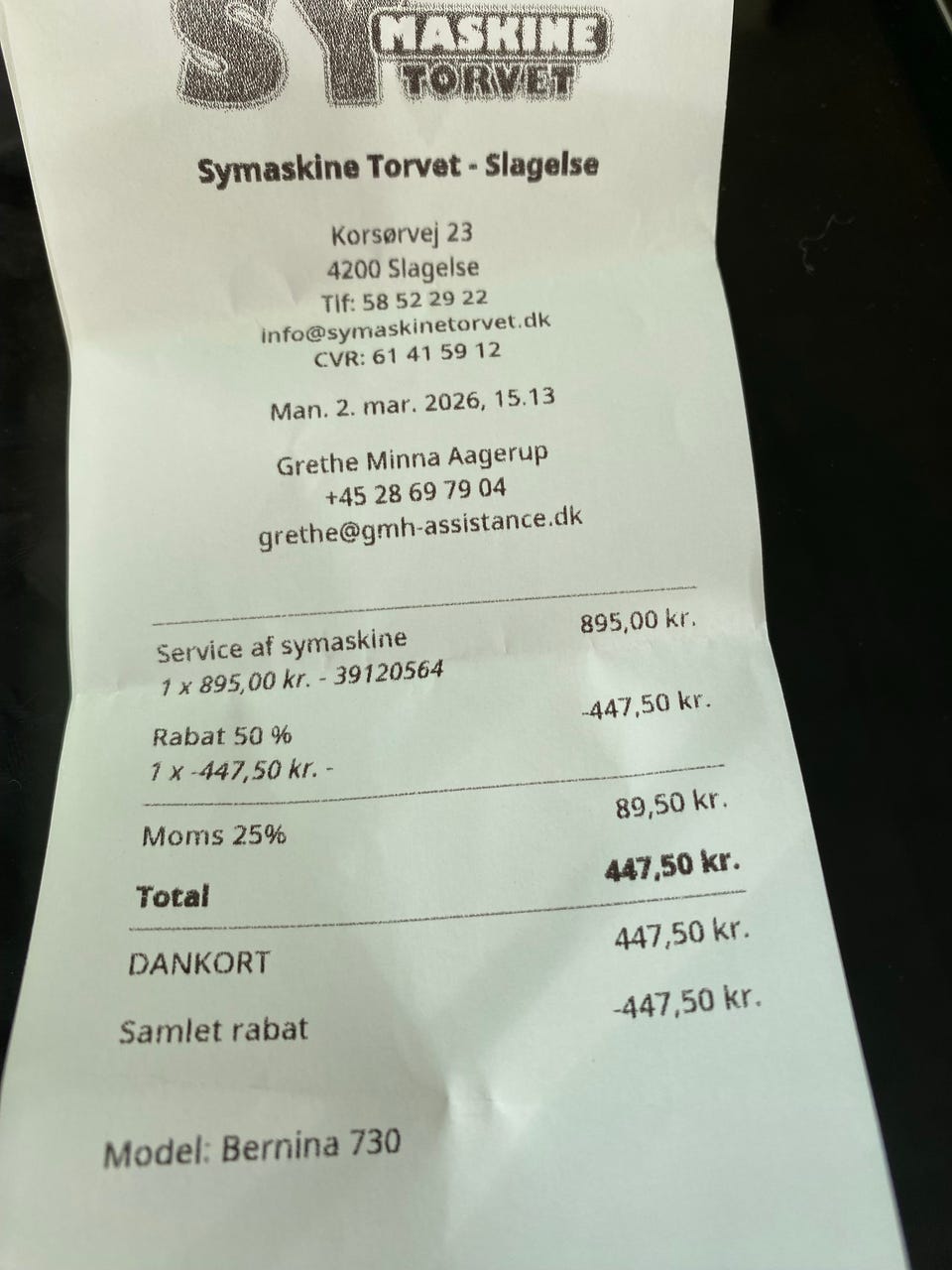 SY MASKINE TORVET

Symaskine Torvet - Slagelse

Korsørvej 23
4200 Slagelse
Tlf: 58 52 29 22
info@symaskinetorvet.dk
CVR: 61 41 59 12

Man. 2. mar. 2026, 15.13

Grethe Minna Aagerup
+45 28 69 79 04
grethe@gmh-assistance.dk

Service af symaskine 895,00 kr.
1 x 895,00 kr. - 39120564

Rabat 50 % -447,50 kr.
1 x -447,50 kr. -

Moms 25% 89,50 kr.

Total 447,50 kr.

DANKORT 447,50 kr.

Samlet rabat -447,50 kr.

Model: Bernina 730